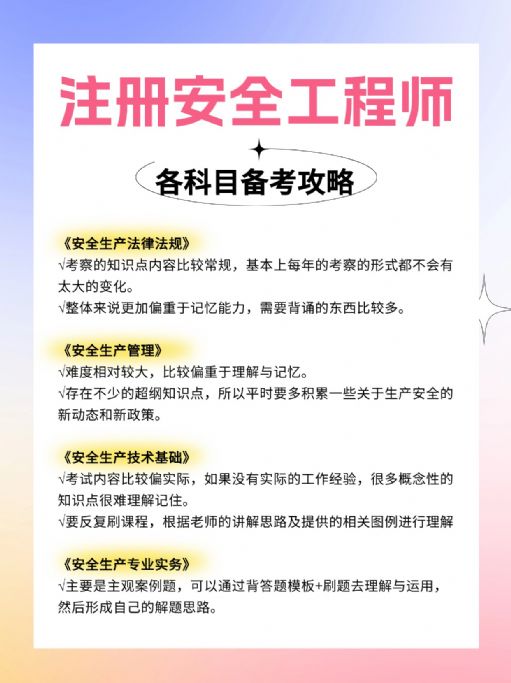 注册安全工程师

各科目备考攻略

《安全生产法律法规》
√考察的知识点内容比较常规，基本上每年的考察的形式都不会有太大的变化。
√整体来说更加偏重于记忆能力，需要背诵的东西比较多。

《安全生产管理》
√难度相对较大，比较偏重于理解与记忆。
√存在不少的超纲知识点，所以平时要多积累一些关于生产安全的新动态和新政策。

《安全生产技术基础》
√考试内容比较偏实际，如果没有实际的工作经验，很多概念性的知识点很难理解记住。
√要反复刷课程，根据老师的讲解思路及提供的相关图例进行理解

《安全生产专业实务》
√主要是主观案例题，可以通过背答题模板+刷题去理解与运用，然后形成自己的解题思路。